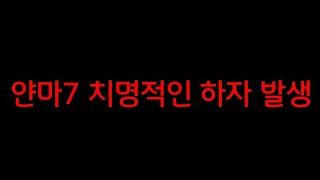 얀마7 치명적인 하자 발생